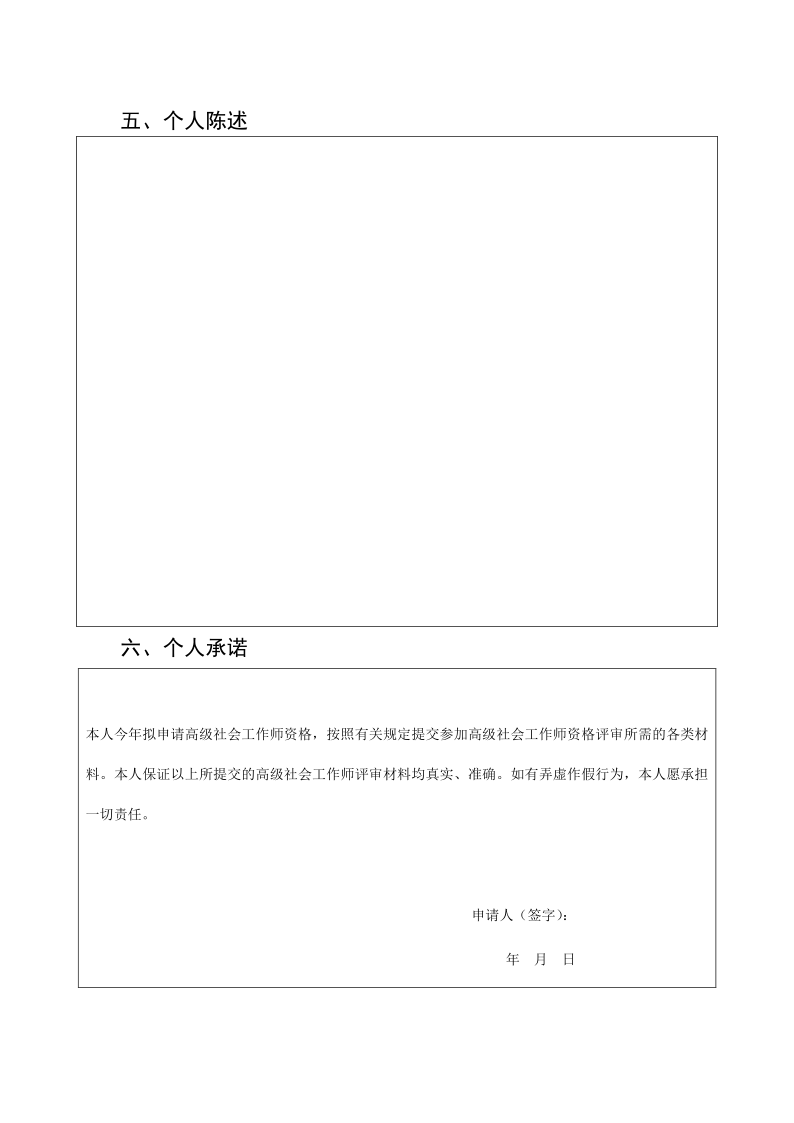 五、个人陈述

六、个人承诺

本人今年拟申请高级社会工作师资格，按照有关规定提交参加高级社会工作师资格评审所需的各类材料。本人保证以上所提交的高级社会工作师评审材料均真实、准确。如有弄虚作假行为，本人愿承担一切责任。

申请人（签字）：

年 月 日